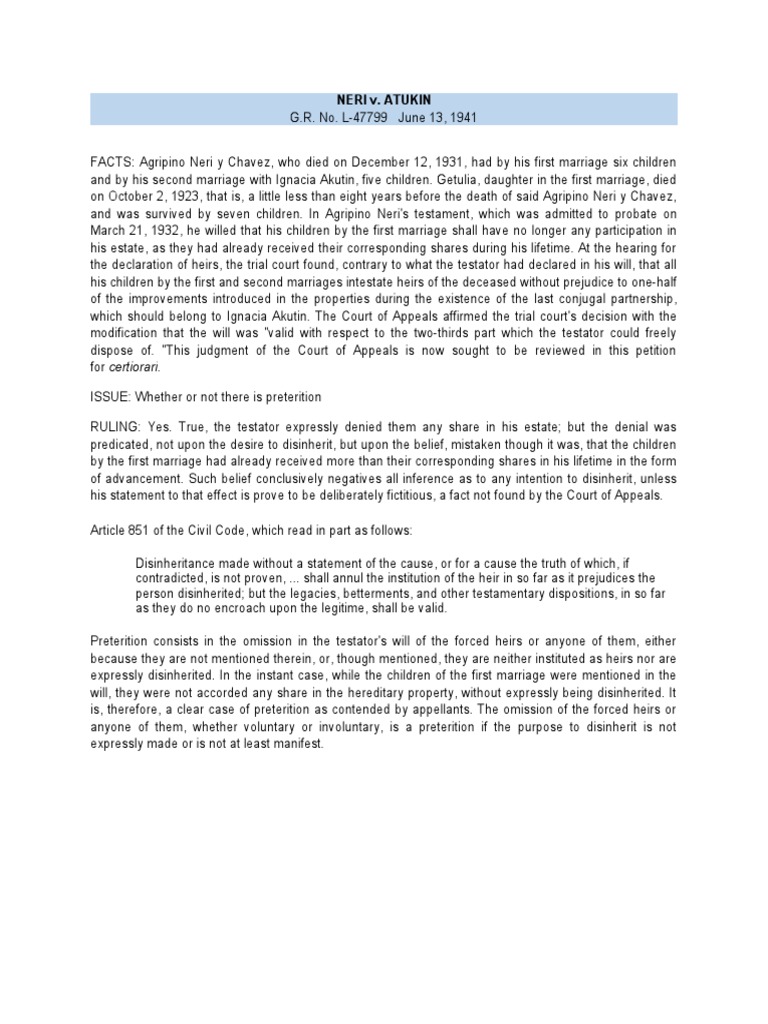 NERI v. ATUKIN
G.R. No. L-47799 June 13, 1941

FACTS: Agripino Neri y Chavez, who died on December 12, 1931, had by his first marriage six children and by his second marriage with Ignacia Akutin, five children. Getulia, daughter in the first marriage, died on October 2, 1923, that is, a little less than eight years before the death of said Agripino Neri y Chavez, and was survived by seven children. In Agripino Neri's testament, which was admitted to probate on March 21, 1932, he willed that his children by the first marriage shall have no longer any participation in his estate, as they had already received their corresponding shares during his lifetime. At the hearing for the declaration of heirs, the trial court found, contrary to what the testator had declared in his will, that all his children by the first and second marriages intestate heirs of the deceased without prejudice to one-half of the improvements introduced in the properties during the existence of the last conjugal partnership, which should belong to Ignacia Akutin. The Court of Appeals affirmed the trial court's decision with the modification that the will was "valid with respect to the two-thirds part which the testator could freely dispose of. "This judgment of the Court of Appeals is now sought to be reviewed in this petition for certiorari.

ISSUE: Whether or not there is preterition

RULING: Yes. True, the testator expressly denied them any share in his estate; but the denial was predicated, not upon the desire to disinherit, but upon the belief, mistaken though it was, that the children by the first marriage had already received more than their corresponding shares in his lifetime in the form of advancement. Such belief conclusively negatives all inference as to any intention to disinherit, unless his statement to that effect is prove to be deliberately fictitious, a fact not found by the Court of Appeals.

Article 851 of the Civil Code, which read in part as follows:

Disinheritance made without a statement of the cause, or for a cause the truth of which, if contradicted, is not proven, ... shall annul the institution of the heir in so far as it prejudices the person disinherited; but the legacies, betterments, and other testamentary dispositions, in so far as they do no encroach upon the legitime, shall be valid.

Preterition consists in the omission in the testator's will of the forced heirs or anyone of them, either because they are not mentioned therein, or, though mentioned, they are neither instituted as heirs nor are expressly disinherited. In the instant case, while the children of the first marriage were mentioned in the will, they were not accorded any share in the hereditary property, without expressly being disinherited. It is, therefore, a clear case of preterition as contended by appellants. The omission of the forced heirs or anyone of them, whether voluntary or involuntary, is a preterition if the purpose to disinherit is not expressly made or is not at least manifest.